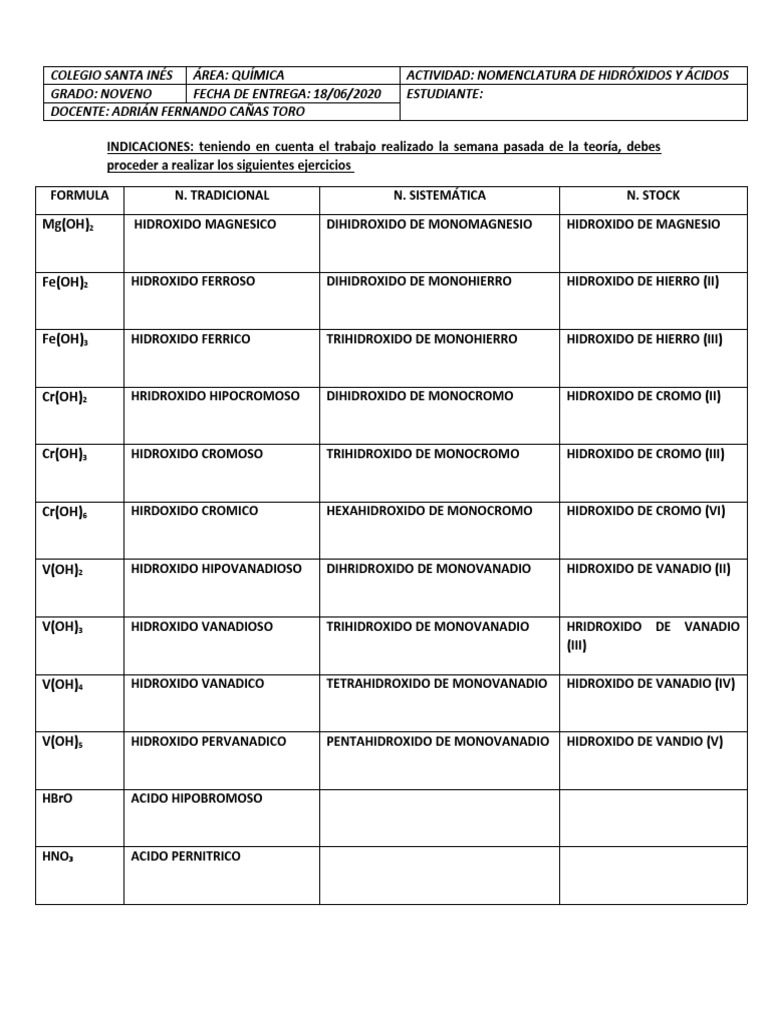 | COLEGIO SANTA INÉS | ÁREA: QUÍMICA | ACTIVIDAD: NOMENCLATURA DE HIDRÓXIDOS Y ÁCIDOS |
|---|---|---|
| GRADO: NOVENO | FECHA DE ENTREGA: 18/06/2020 | ESTUDIANTE: |
| DOCENTE: ADRIÁN FERNANDO CAÑAS TORO | | |

INDICACIONES: teniendo en cuenta el trabajo realizado la semana pasada de la teoría, debes proceder a realizar los siguientes ejercicios

| FORMULA | N. TRADICIONAL | N. SISTEMÁTICA | N. STOCK |
|---|---|---|---|
| $Mg(OH)_2$ | HIDROXIDO MAGNESICO | DIHIDROXIDO DE MONOMAGNESIO | HIDROXIDO DE MAGNESIO |
| $Fe(OH)_2$ | HIDROXIDO FERROSO | DIHIDROXIDO DE MONOHIERRO | HIDROXIDO DE HIERRO (II) |
| $Fe(OH)_3$ | HIDROXIDO FERRICO | TRIHIDROXIDO DE MONOHIERRO | HIDROXIDO DE HIERRO (III) |
| $Cr(OH)_2$ | HRIDROXIDO HIPOCROMOSO | DIHIDROXIDO DE MONOCROMO | HIDROXIDO DE CROMO (II) |
| $Cr(OH)_3$ | HIDROXIDO CROMOSO | TRIHIDROXIDO DE MONOCROMO | HIDROXIDO DE CROMO (III) |
| $Cr(OH)_6$ | HIRDOXIDO CROMICO | HEXAHIDROXIDO DE MONOCROMO | HIDROXIDO DE CROMO (VI) |
| $V(OH)_2$ | HIDROXIDO HIPOVANADIOSO | DIHRIDROXIDO DE MONOVANADIO | HIDROXIDO DE VANADIO (II) |
| $V(OH)_3$ | HIDROXIDO VANADIOSO | TRIHIDROXIDO DE MONOVANADIO | HRIDROXIDO DE VANADIO (III) |
| $V(OH)_4$ | HIDROXIDO VANADICO | TETRAHIDROXIDO DE MONOVANADIO | HIDROXIDO DE VANADIO (IV) |
| $V(OH)_5$ | HIDROXIDO PERVANADICO | PENTAHIDROXIDO DE MONOVANADIO | HIDROXIDO DE VANDIO (V) |
| HBrO | ACIDO HIPOBROMOSO | | |
| $HNO_3$ | ACIDO PERNITRICO | | |